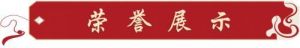 荣誉展示